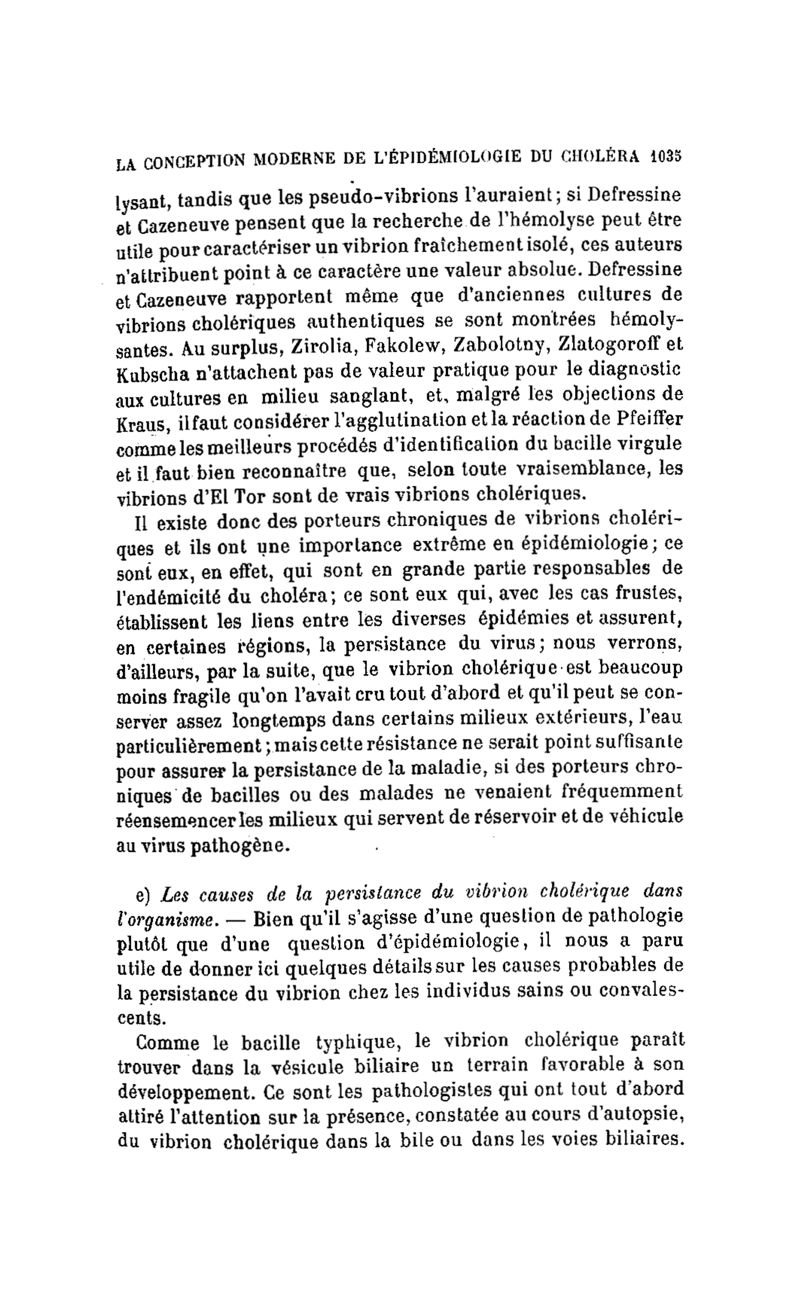 LA CONCEPTION MODERNE DE L'ÉPIDÉMIOLOGIE DU CHOLÉRA 1035

lysant, tandis que les pseudo-vibrions l'auraient; si Defressine et Cazeneuve pensent que la recherche de l'hémolyse peut être utile pour caractériser un vibrion fraîchement isolé, ces auteurs n'attribuent point à ce caractère une valeur absolue. Defressine et Cazeneuve rapportent même que d'anciennes cultures de vibrions cholériques authentiques se sont montrées hémolysantes. Au surplus, Zirolia, Fakolew, Zabolotny, Zlatogoroff et Kubscha n'attachent pas de valeur pratique pour le diagnostic aux cultures en milieu sanglant, et, malgré les objections de Kraus, il faut considérer l'agglutination et la réaction de Pfeiffer comme les meilleurs procédés d'identification du bacille virgule et il faut bien reconnaître que, selon toute vraisemblance, les vibrions d'El Tor sont de vrais vibrions cholériques.

Il existe donc des porteurs chroniques de vibrions cholériques et ils ont une importance extrême en épidémiologie; ce sont eux, en effet, qui sont en grande partie responsables de l'endémicité du choléra; ce sont eux qui, avec les cas frustes, établissent les liens entre les diverses épidémies et assurent, en certaines régions, la persistance du virus; nous verrons, d'ailleurs, par la suite, que le vibrion cholérique est beaucoup moins fragile qu'on l'avait cru tout d'abord et qu'il peut se conserver assez longtemps dans certains milieux extérieurs, l'eau particulièrement; mais cette résistance ne serait point suffisante pour assurer la persistance de la maladie, si des porteurs chroniques de bacilles ou des malades ne venaient fréquemment réensemencer les milieux qui servent de réservoir et de véhicule au virus pathogène.

e) Les causes de la persistance du vibrion cholérique dans l'organisme. — Bien qu'il s'agisse d'une question de pathologie plutôt que d'une question d'épidémiologie, il nous a paru utile de donner ici quelques détails sur les causes probables de la persistance du vibrion chez les individus sains ou convalescents.

Comme le bacille typhique, le vibrion cholérique paraît trouver dans la vésicule biliaire un terrain favorable à son développement. Ce sont les pathologistes qui ont tout d'abord attiré l'attention sur la présence, constatée au cours d'autopsie, du vibrion cholérique dans la bile ou dans les voies biliaires.